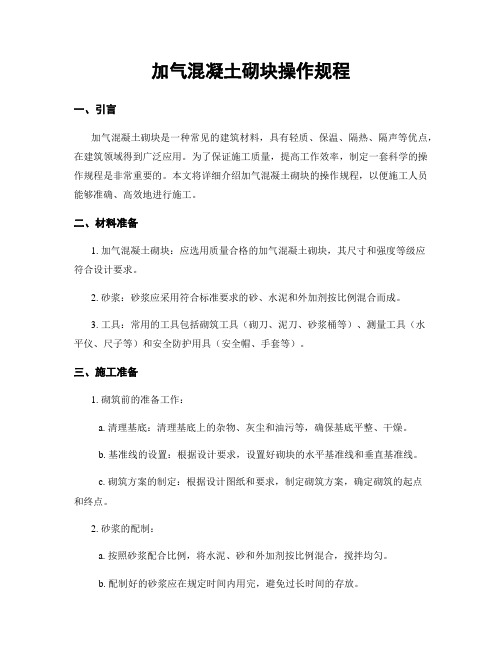 加气混凝土砌块操作规程

一、引言

加气混凝土砌块是一种常见的建筑材料，具有轻质、保温、隔热、隔声等优点，在建筑领域得到广泛应用。为了保证施工质量，提高工作效率，制定一套科学的操作规程是非常重要的。本文将详细介绍加气混凝土砌块的操作规程，以便施工人员能够准确、高效地进行施工。

二、材料准备

1. 加气混凝土砌块：应选用质量合格的加气混凝土砌块，其尺寸和强度等级应符合设计要求。

2. 砂浆：砂浆应采用符合标准要求的砂、水泥和外加剂按比例混合而成。

3. 工具：常用的工具包括砌筑工具（砌刀、泥刀、砂浆桶等）、测量工具（水平仪、尺子等）和安全防护用具（安全帽、手套等）。

三、施工准备

1. 砌筑前的准备工作：

a. 清理基底：清理基底上的杂物、灰尘和油污等，确保基底平整、干燥。

b. 基准线的设置：根据设计要求，设置好砌块的水平基准线和垂直基准线。

c. 砌筑方案的制定：根据设计图纸和要求，制定砌筑方案，确定砌筑的起点和终点。

2. 砂浆的配制：

a. 按照砂浆配合比例，将水泥、砂和外加剂按比例混合，搅拌均匀。

b. 配制好的砂浆应在规定时间内用完，避免过长时间的存放。